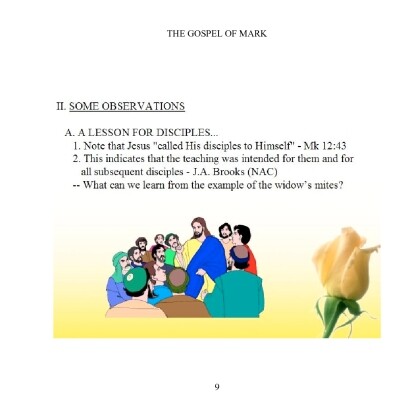 THE GOSPEL OF MARK

II. SOME OBSERVATIONS

A. A LESSON FOR DISCIPLES...
1. Note that Jesus "called His disciples to Himself" - Mk 12:43
2. This indicates that the teaching was intended for them and for all subsequent disciples - J.A. Brooks (NAC)
-- What can we learn from the example of the widow's mites?

9